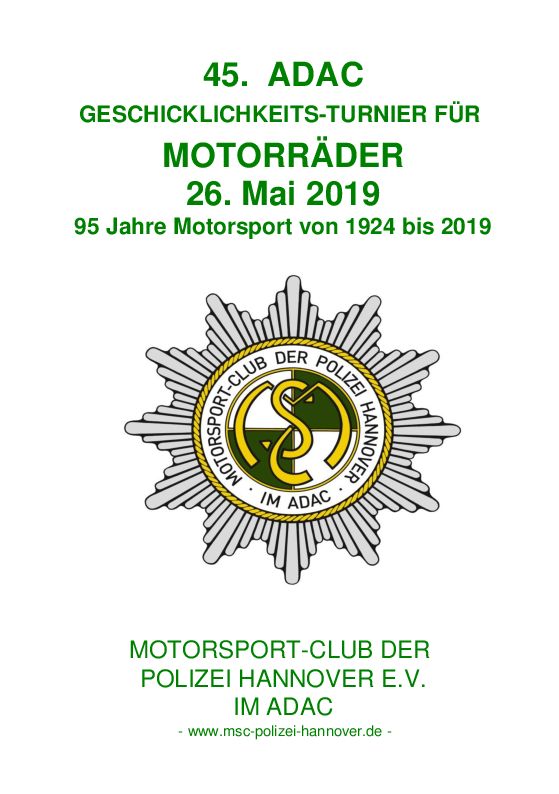 45. ADAC
GESCHICKLICHKEITS-TURNIER FÜR
MOTORRÄDER
26. Mai 2019
95 Jahre Motorsport von 1924 bis 2019

MOTORSPORT-CLUB DER POLIZEI HANNOVER
· IM ADAC ·

MOTORSPORT-CLUB DER
POLIZEI HANNOVER E.V.
IM ADAC
- www.msc-polizei-hannover.de -